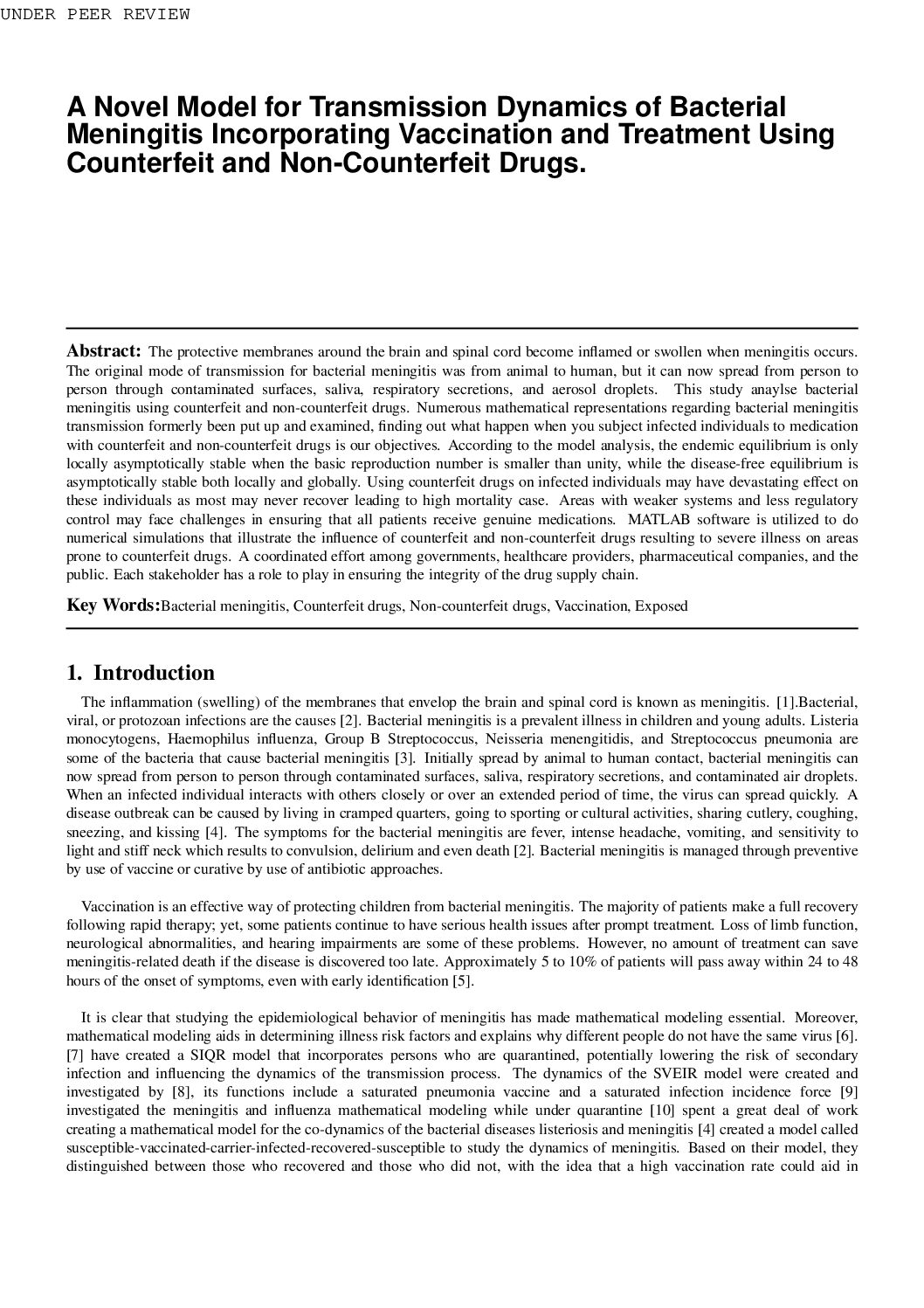 UNDER PEER REVIEW

A Novel Model for Transmission Dynamics of Bacterial Meningitis Incorporating Vaccination and Treatment Using Counterfeit and Non-Counterfeit Drugs.

Abstract: The protective membranes around the brain and spinal cord become inflamed or swollen when meningitis occurs. The original mode of transmission for bacterial meningitis was from animal to human, but it can now spread from person to person through contaminated surfaces, saliva, respiratory secretions, and aerosol droplets. This study anaylse bacterial meningitis using counterfeit and non-counterfeit drugs. Numerous mathematical representations regarding bacterial meningitis transmission formerly been put up and examined, finding out what happen when you subject infected individuals to medication with counterfeit and non-counterfeit drugs is our objectives. According to the model analysis, the endemic equilibrium is only locally asymptotically stable when the basic reproduction number is smaller than unity, while the disease-free equilibrium is asymptotically stable both locally and globally. Using counterfeit drugs on infected individuals may have devastating effect on these individuals as most may never recover leading to high mortality case. Areas with weaker systems and less regulatory control may face challenges in ensuring that all patients receive genuine medications. MATLAB software is utilized to do numerical simulations that illustrate the influence of counterfeit and non-counterfeit drugs resulting to severe illness on areas prone to counterfeit drugs. A coordinated effort among governments, healthcare providers, pharmaceutical companies, and the public. Each stakeholder has a role to play in ensuring the integrity of the drug supply chain.

Key Words:Bacterial meningitis, Counterfeit drugs, Non-counterfeit drugs, Vaccination, Exposed

1. Introduction

The inflammation (swelling) of the membranes that envelop the brain and spinal cord is known as meningitis. [1].Bacterial, viral, or protozoan infections are the causes [2]. Bacterial meningitis is a prevalent illness in children and young adults. Listeria monocytogens, Haemophilus influenza, Group B Streptococcus, Neisseria menengitidis, and Streptococcus pneumonia are some of the bacteria that cause bacterial meningitis [3]. Initially spread by animal to human contact, bacterial meningitis can now spread from person to person through contaminated surfaces, saliva, respiratory secretions, and contaminated air droplets. When an infected individual interacts with others closely or over an extended period of time, the virus can spread quickly. A disease outbreak can be caused by living in cramped quarters, going to sporting or cultural activities, sharing cutlery, coughing, sneezing, and kissing [4]. The symptoms for the bacterial meningitis are fever, intense headache, vomiting, and sensitivity to light and stiff neck which results to convulsion, delirium and even death [2]. Bacterial meningitis is managed through preventive by use of vaccine or curative by use of antibiotic approaches.

Vaccination is an effective way of protecting children from bacterial meningitis. The majority of patients make a full recovery following rapid therapy; yet, some patients continue to have serious health issues after prompt treatment. Loss of limb function, neurological abnormalities, and hearing impairments are some of these problems. However, no amount of treatment can save meningitis-related death if the disease is discovered too late. Approximately 5 to 10% of patients will pass away within 24 to 48 hours of the onset of symptoms, even with early identification [5].

It is clear that studying the epidemiological behavior of meningitis has made mathematical modeling essential. Moreover, mathematical modeling aids in determining illness risk factors and explains why different people do not have the same virus [6]. [7] have created a SIQR model that incorporates persons who are quarantined, potentially lowering the risk of secondary infection and influencing the dynamics of the transmission process. The dynamics of the SVEIR model were created and investigated by [8], its functions include a saturated pneumonia vaccine and a saturated infection incidence force [9] investigated the meningitis and influenza mathematical modeling while under quarantine [10] spent a great deal of work creating a mathematical model for the co-dynamics of the bacterial diseases listeriosis and meningitis [4] created a model called susceptible-vaccinated-carrier-infected-recovered-susceptible to study the dynamics of meningitis. Based on their model, they distinguished between those who recovered and those who did not, with the idea that a high vaccination rate could aid in